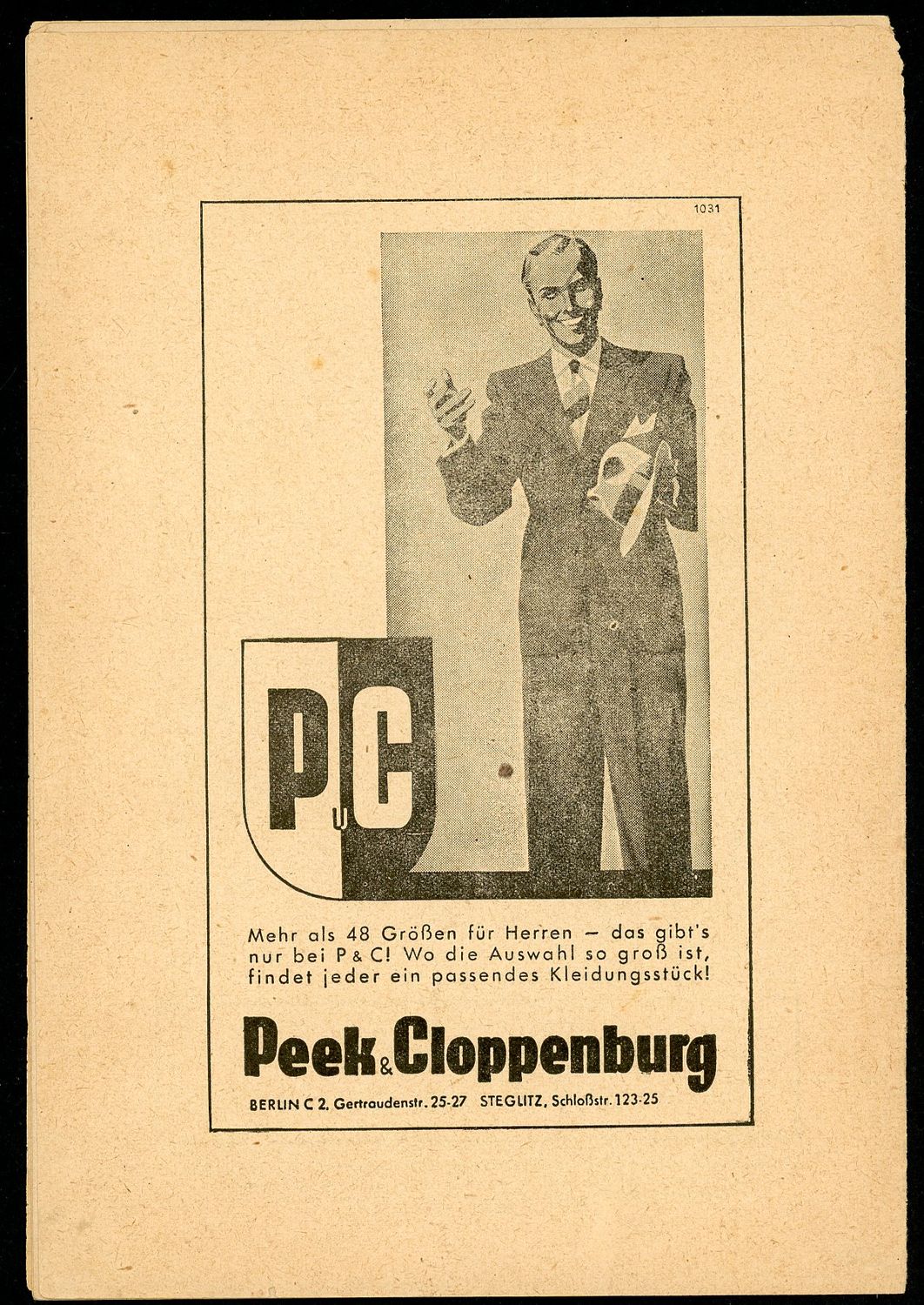 1031

P u C

Mehr als 48 Größen für Herren – das gibt's nur bei P & C! Wo die Auswahl so groß ist, findet jeder ein passendes Kleidungsstück!

Peek & Cloppenburg

BERLIN C 2, Gertraudenstr. 25-27 STEGLITZ, Schloßstr. 123-25